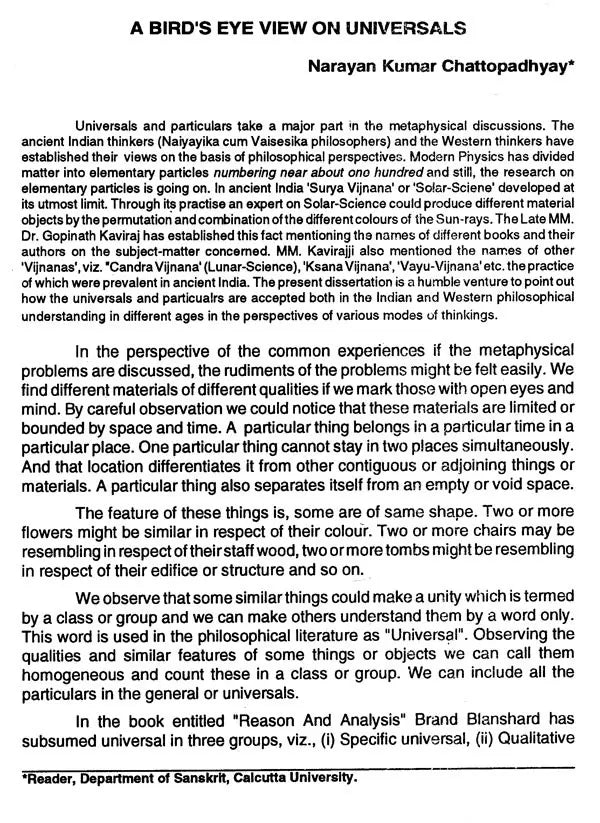 A BIRD'S EYE VIEW ON UNIVERSALS

Narayan Kumar Chattopadhyay*

Universals and particulars take a major part in the metaphysical discussions. The ancient Indian thinkers (Naiyayika cum Vaisesika philosophers) and the Western thinkers have established their views on the basis of philosophical perspectives. Modern Physics has divided matter into elementary particles numbering near about ono hundred and still, the research on elementary particles is going on. In ancient India 'Surya Vijnana' or 'Solar-Sciene' developed at its utmost limit. Through its practise an expert on Solar-Science could produce different material objects by the permutation and combination of the different colours of the Sun-rays. The Late MM. Dr. Gopinath Kaviraj has established this fact mentioning the names of different books and their authors on the subject-matter concerned. MM. Kavirajji also mentioned the names of other 'Vijnanas', viz. "Candra Vijnana' (Lunar-Science), 'Ksana Vijnana', 'Vayu-Vijnana' etc. the practice of which were prevalent in ancient India. The present dissertation is a humble venture to point out how the universals and particualrs are accepted both in the Indian and Western philosophical understanding in different ages in the perspectives of various modes of thinkings.

In the perspective of the common experiences if the metaphysical problems are discussed, the rudiments of the problems might be felt easily. We find different materials of different qualities if we mark those with open eyes and mind. By careful observation we could notice that these materials are limited or bounded by space and time. A particular thing belongs in a particular time in a particular place. One particular thing cannot stay in two places simultaneously. And that location differentiates it from other contiguous or adjoining things or materials. A particular thing also separates itself from an empty or void space.

The feature of these things is, some are of same shape. Two or more flowers might be similar in respect of their colour. Two or more chairs may be resembling in respect of their staff wood, two or more tombs might be resembling in respect of their edifice or structure and so on.

We observe that some similar things could make a unity which is termed by a class or group and we can make others understand them by a word only. This word is used in the philosophical literature as "Universal". Observing the qualities and similar features of some things or objects we can call them homogeneous and count these in a class or group. We can include all the particulars in the general or universals.

In the book entitled "Reason And Analysis" Brand Blanshard has subsumed universal in three groups, viz., (i) Specific universal, (ii) Qualitative

*Reader, Department of Sanskrit, Calcutta University.